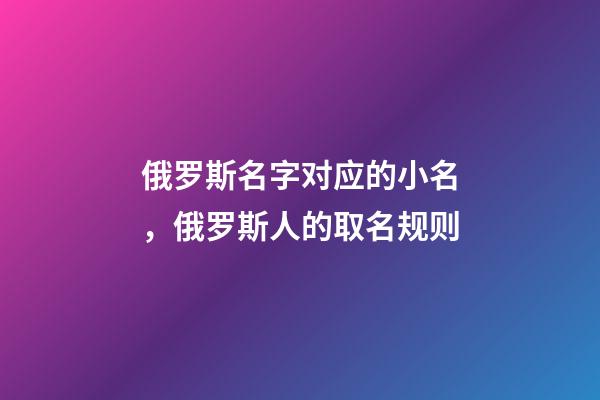 俄罗斯名字对应的小名，俄罗斯人的取名规则